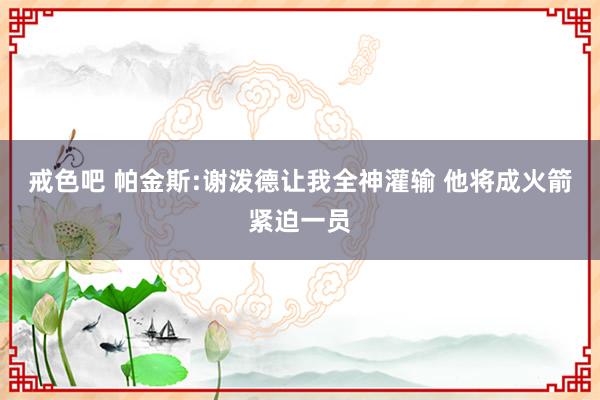 戒色吧 帕金斯:谢泼德让我全神灌输 他将成火箭紧迫一员